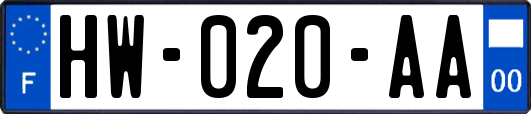 F
HW-020-AA
00